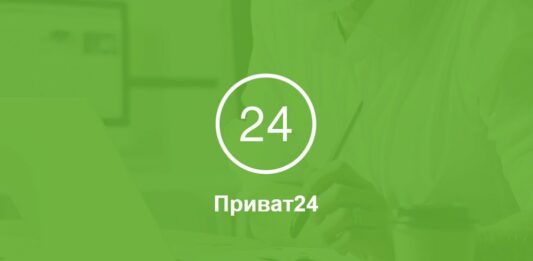 24

Приват24